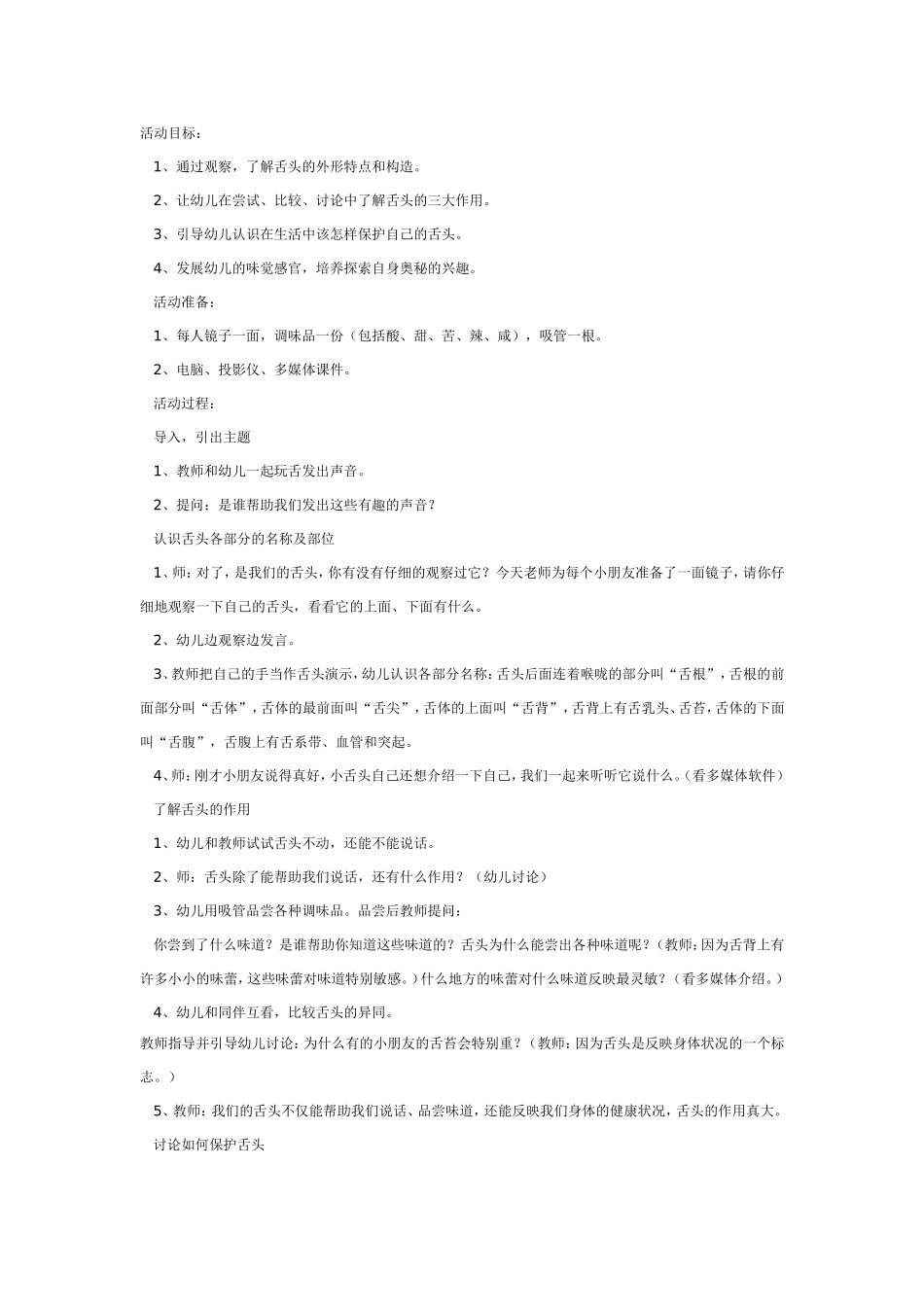 活动目标：

1、通过观察，了解舌头的外形特点和构造。

2、让幼儿在尝试、比较、讨论中了解舌头的三大作用。

3、引导幼儿认识在生活中该怎样保护自己的舌头。

4、发展幼儿的味觉感官，培养探索自身奥秘的兴趣。

活动准备：

1、每人镜子一面，调味品一份（包括酸、甜、苦、辣、咸），吸管一根。

2、电脑、投影仪、多媒体课件。

活动过程：

导入，引出主题

1、教师和幼儿一起玩舌发出声音。

2、提问：是谁帮助我们发出这些有趣的声音？

认识舌头各部分的名称及部位

1、师：对了，是我们的舌头，你有没有仔细的观察过它？今天老师为每个小朋友准备了一面镜子，请你仔细地观察一下自己的舌头，看看它的上面、下面有什么。

2、幼儿边观察边发言。

3、教师把自己的手当作舌头演示，幼儿认识各部分名称：舌头后面连着喉咙的部分叫“舌根”，舌根的前面部分叫“舌体”，舌体的最前面叫“舌尖”，舌体的上面叫“舌背”，舌背上有舌乳头、舌苔，舌体的下面叫“舌腹”，舌腹上有舌系带、血管和突起。

4、师：刚才小朋友说得真好，小舌头自己还想介绍一下自己，我们一起来听听它说什么。（看多媒体软件）

了解舌头的作用

1、幼儿和教师试试舌头不动，还能不能说话。

2、师：舌头除了能帮助我们说话，还有什么作用？（幼儿讨论）

3、幼儿用吸管品尝各种调味品。品尝后教师提问：

你尝到了什么味道？是谁帮助你知道这些味道的？舌头为什么能尝出各种味道呢？（教师：因为舌背上有许多小小的味蕾，这些味蕾对味道特别敏感。）什么地方的味蕾对什么味道反映最灵敏？（看多媒体介绍。）

4、幼儿和同伴互看，比较舌头的异同。

教师指导并引导幼儿讨论：为什么有的小朋友的舌苔会特别重？（教师：因为舌头是反映身体状况的一个标志。）

5、教师：我们的舌头不仅能帮助我们说话、品尝味道，还能反映我们身体的健康状况，舌头的作用真大。

讨论如何保护舌头